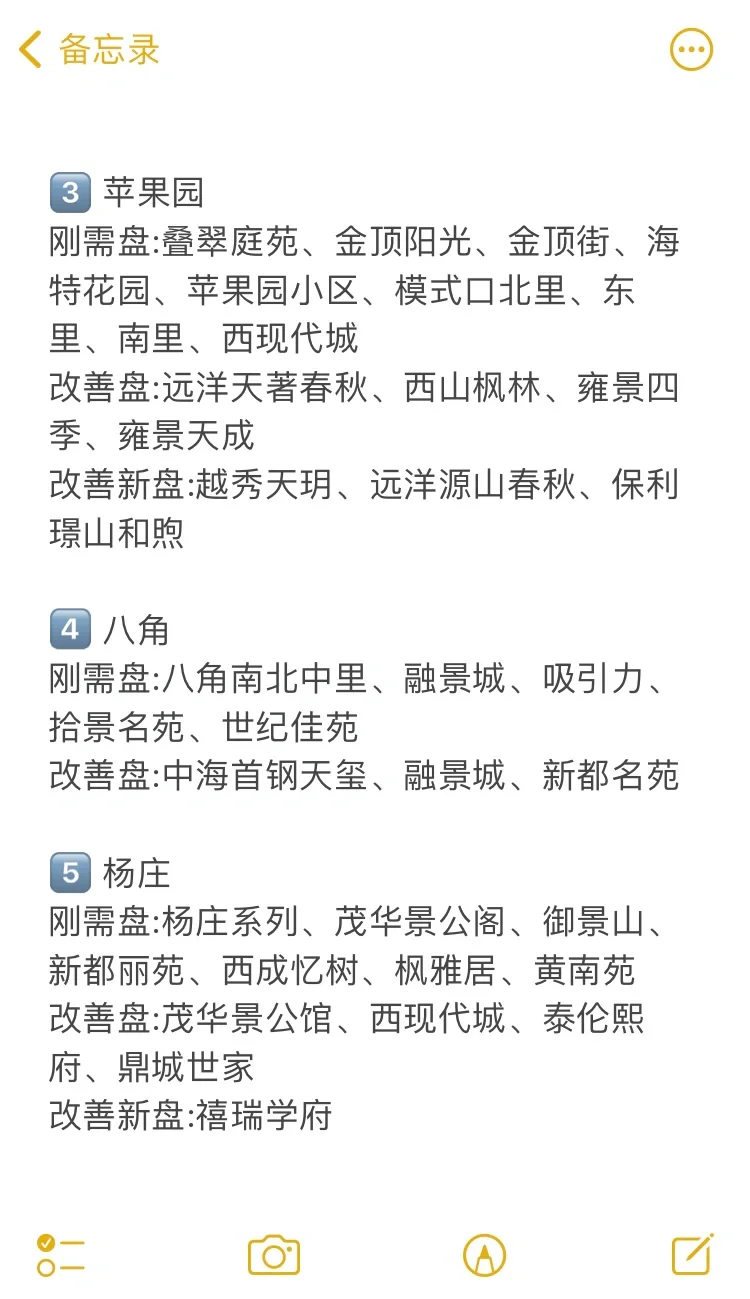 备忘录

3 苹果园
刚需盘:叠翠庭苑、金顶阳光、金顶街、海特花园、苹果园小区、模式口北里、东里、南里、西现代城
改善盘:远洋天著春秋、西山枫林、雍景四季、雍景天成
改善新盘:越秀天玥、远洋源山春秋、保利璟山和煦

4 八角
刚需盘:八角南北中里、融景城、吸引力、拾景名苑、世纪佳苑
改善盘:中海首钢天玺、融景城、新都名苑

5 杨庄
刚需盘:杨庄系列、茂华景公阁、御景山、新都丽苑、西成忆树、枫雅居、黄南苑
改善盘:茂华景公馆、西现代城、泰伦熙府、鼎城世家
改善新盘:禧瑞学府